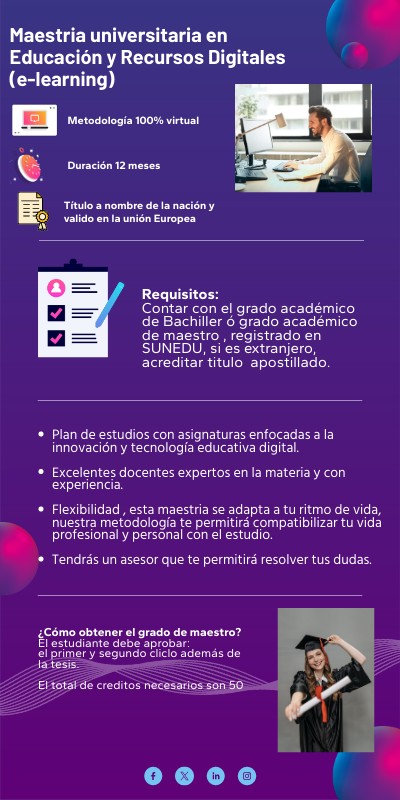 Maestria universitaria en Educación y Recursos Digitales (e-learning)

Metodología 100% virtual

Duración 12 meses

Título a nombre de la nación y valido en la unión Europea

Requisitos:
Contar con el grado académico de Bachiller ó grado académico de maestro , registrado en SUNEDU, si es extranjero, acreditar titulo apostillado.

- Plan de estudios con asignaturas enfocadas a la innovación y tecnología educativa digital.
- Excelentes docentes expertos en la materia y con experiencia.
- Flexibilidad , esta maestria se adapta a tu ritmo de vida, nuestra metodología te permitirá compatibilizar tu vida profesional y personal con el estudio.
- Tendrás un asesor que te permitirá resolver tus dudas.

¿Cómo obtener el grado de maestro?
El estudiante debe aprobar:
el primer y segundo cliclo además de la tesis.

El total de creditos necesarios son 50